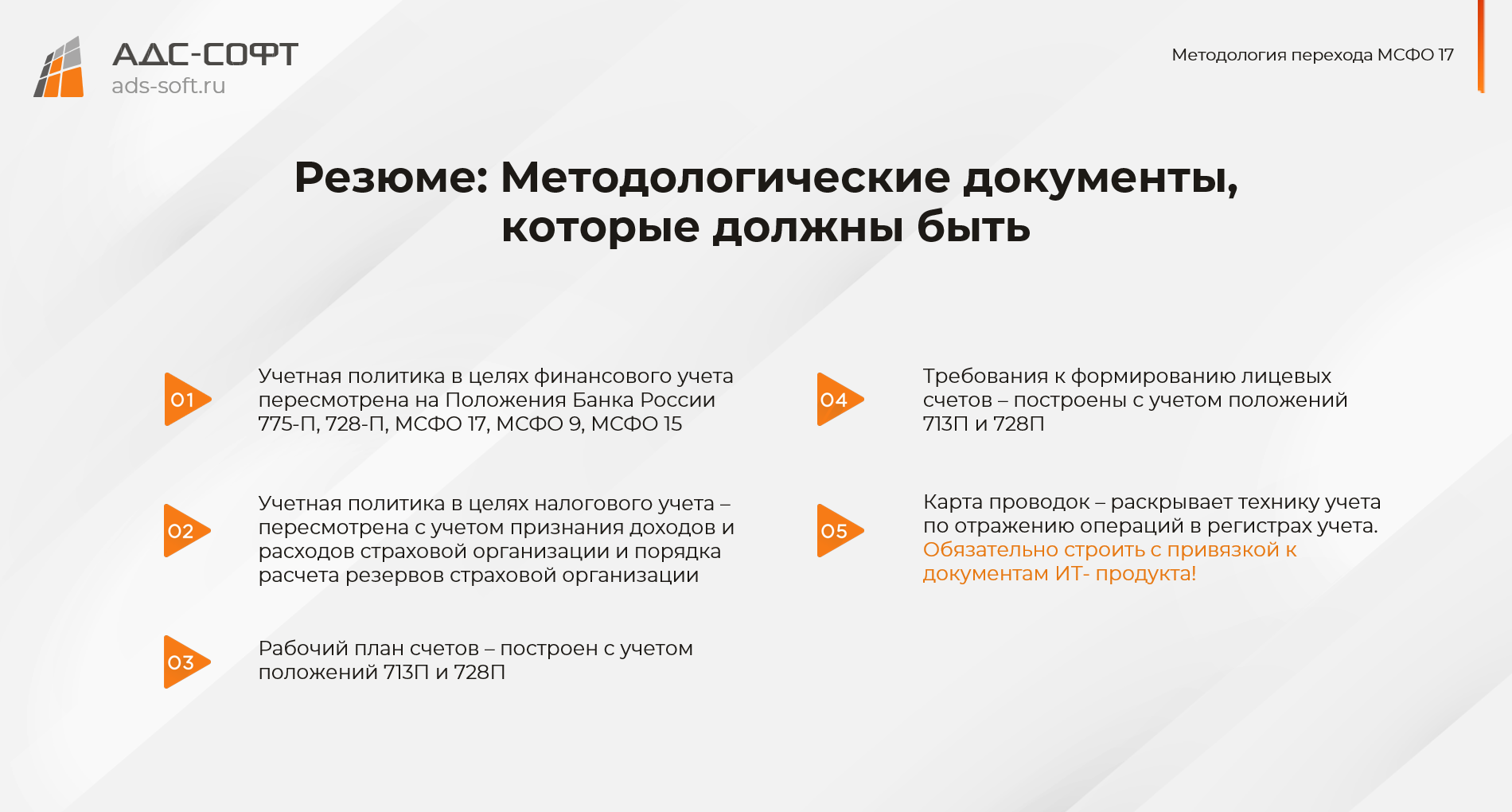 АДС-СОФТ
ads-soft.ru

Методология перехода МСФО 17

Резюме: Методологические документы, которые должны быть

01 Учетная политика в целях финансового учета пересмотрена на Положения Банка России 775-П, 728-П, МСФО 17, МСФО 9, МСФО 15

02 Учетная политика в целях налогового учета – пересмотрена с учетом признания доходов и расходов страховой организации и порядка расчета резервов страховой организации

03 Рабочий план счетов – построен с учетом положений 713П и 728П

04 Требования к формированию лицевых счетов – построены с учетом положений 713П и 728П

05 Карта проводок – раскрывает технику учета по отражению операций в регистрах учета. Обязательно строить с привязкой к документам ИТ- продукта!